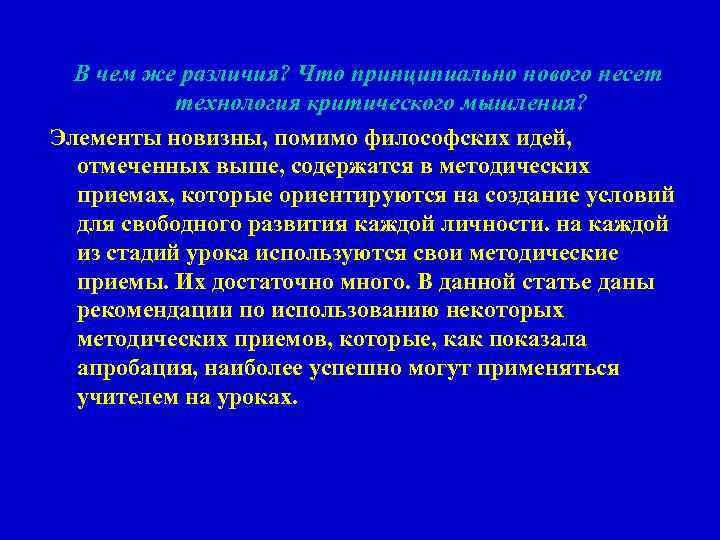 В чем же различия? Что принципиально нового несет технология критического мышления?

Элементы новизны, помимо философских идей, отмеченных выше, содержатся в методических приемах, которые ориентируются на создание условий для свободного развития каждой личности. на каждой из стадий урока используются свои методические приемы. Их достаточно много. В данной статье даны рекомендации по использованию некоторых методических приемов, которые, как показала апробация, наиболее успешно могут применяться учителем на уроках.